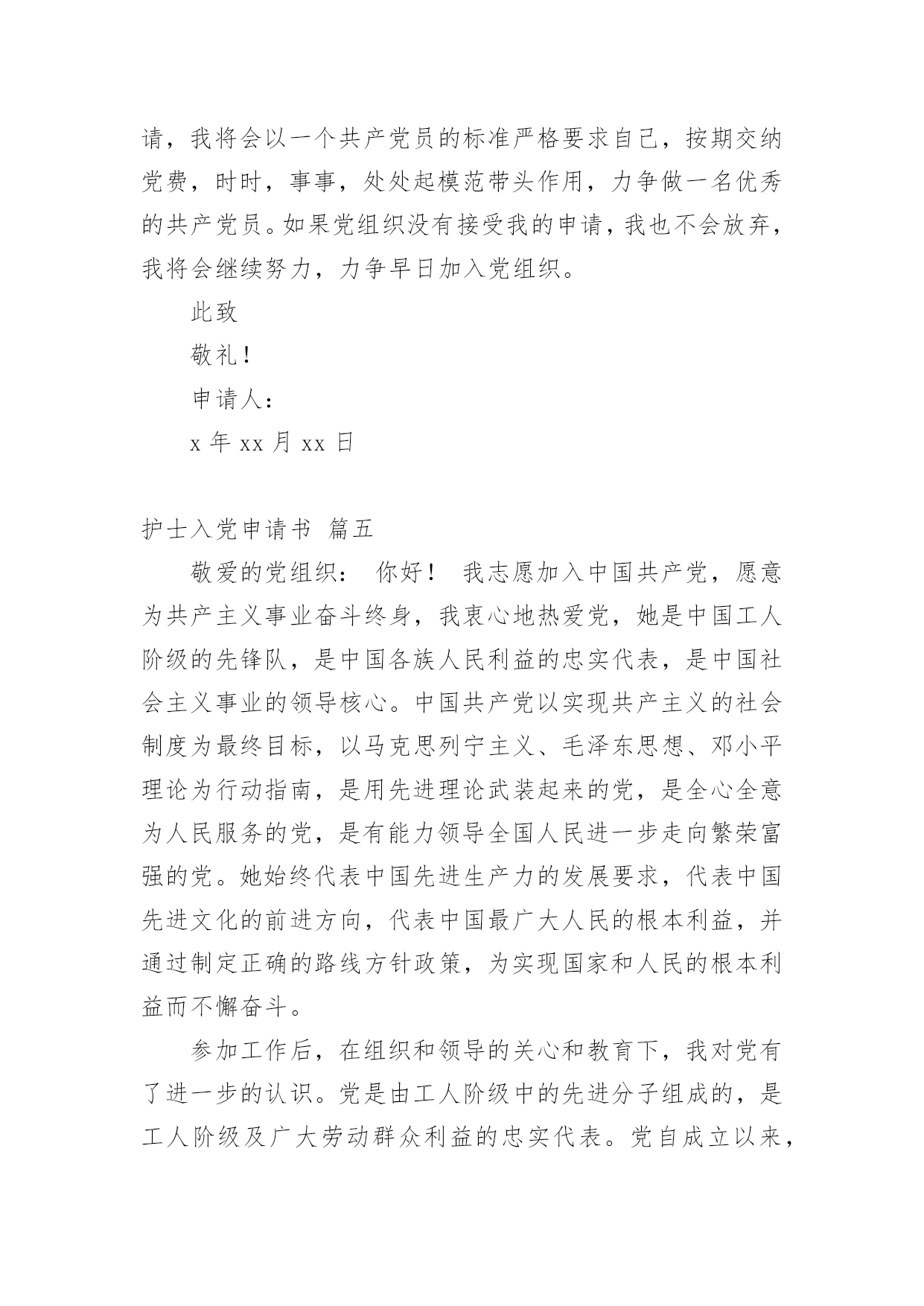 请，我将会以一个共产党员的标准严格要求自己，按期交纳党费，时时，事事，处处起模范带头作用，力争做一名优秀的共产党员。如果党组织没有接受我的申请，我也不会放弃，我将会继续努力，力争早日加入党组织。

此致

敬礼！

申请人：

x 年 xx 月 xx 日

护士入党申请书 篇五

敬爱的党组织： 你好！ 我志愿加入中国共产党，愿意为共产主义事业奋斗终身，我衷心地热爱党，她是中国工人阶级的先锋队，是中国各族人民利益的忠实代表，是中国社会主义事业的领导核心。中国共产党以实现共产主义的社会制度为最终目标，以马克思列宁主义、毛泽东思想、邓小平理论为行动指南，是用先进理论武装起来的党，是全心全意为人民服务的党，是有能力领导全国人民进一步走向繁荣富强的党。她始终代表中国先进生产力的发展要求，代表中国先进文化的前进方向，代表中国最广大人民的根本利益，并通过制定正确的路线方针政策，为实现国家和人民的根本利益而不懈奋斗。

参加工作后，在组织和领导的关心和教育下，我对党有了进一步的认识。党是由工人阶级中的先进分子组成的，是工人阶级及广大劳动群众利益的忠实代表。党自成立以来，